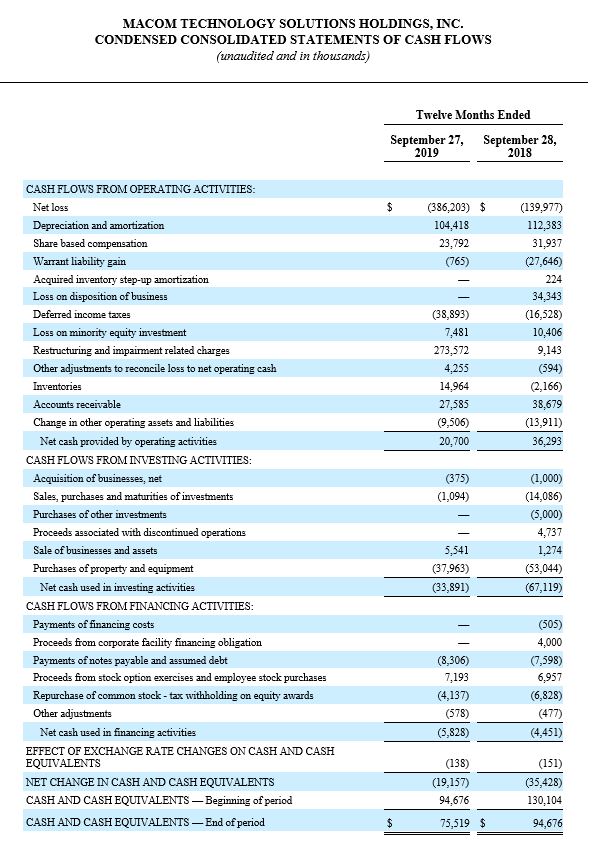 MACOM TECHNOLOGY SOLUTIONS HOLDINGS, INC.
CONDENSED CONSOLIDATED STATEMENTS OF CASH FLOWS
(unaudited and in thousands)

| | Twelve Months Ended | |
|---|---|---|
| | September 27, 2019 | September 28, 2018 |
| CASH FLOWS FROM OPERATING ACTIVITIES: | | |
| Net loss | $ (386,203) | $ (139,977) |
| Depreciation and amortization | 104,418 | 112,383 |
| Share based compensation | 23,792 | 31,937 |
| Warrant liability gain | (765) | (27,646) |
| Acquired inventory step-up amortization | — | 224 |
| Loss on disposition of business | — | 34,343 |
| Deferred income taxes | (38,893) | (16,528) |
| Loss on minority equity investment | 7,481 | 10,406 |
| Restructuring and impairment related charges | 273,572 | 9,143 |
| Other adjustments to reconcile loss to net operating cash | 4,255 | (594) |
| Inventories | 14,964 | (2,166) |
| Accounts receivable | 27,585 | 38,679 |
| Change in other operating assets and liabilities | (9,506) | (13,911) |
| Net cash provided by operating activities | 20,700 | 36,293 |
| CASH FLOWS FROM INVESTING ACTIVITIES: | | |
| Acquisition of businesses, net | (375) | (1,000) |
| Sales, purchases and maturities of investments | (1,094) | (14,086) |
| Purchases of other investments | — | (5,000) |
| Proceeds associated with discontinued operations | — | 4,737 |
| Sale of businesses and assets | 5,541 | 1,274 |
| Purchases of property and equipment | (37,963) | (53,044) |
| Net cash used in investing activities | (33,891) | (67,119) |
| CASH FLOWS FROM FINANCING ACTIVITIES: | | |
| Payments of financing costs | — | (505) |
| Proceeds from corporate facility financing obligation | — | 4,000 |
| Payments of notes payable and assumed debt | (8,306) | (7,598) |
| Proceeds from stock option exercises and employee stock purchases | 7,193 | 6,957 |
| Repurchase of common stock - tax withholding on equity awards | (4,137) | (6,828) |
| Other adjustments | (578) | (477) |
| Net cash used in financing activities | (5,828) | (4,451) |
| EFFECT OF EXCHANGE RATE CHANGES ON CASH AND CASH EQUIVALENTS | (138) | (151) |
| NET CHANGE IN CASH AND CASH EQUIVALENTS | (19,157) | (35,428) |
| CASH AND CASH EQUIVALENTS — Beginning of period | 94,676 | 130,104 |
| CASH AND CASH EQUIVALENTS — End of period | $ 75,519 | $ 94,676 |